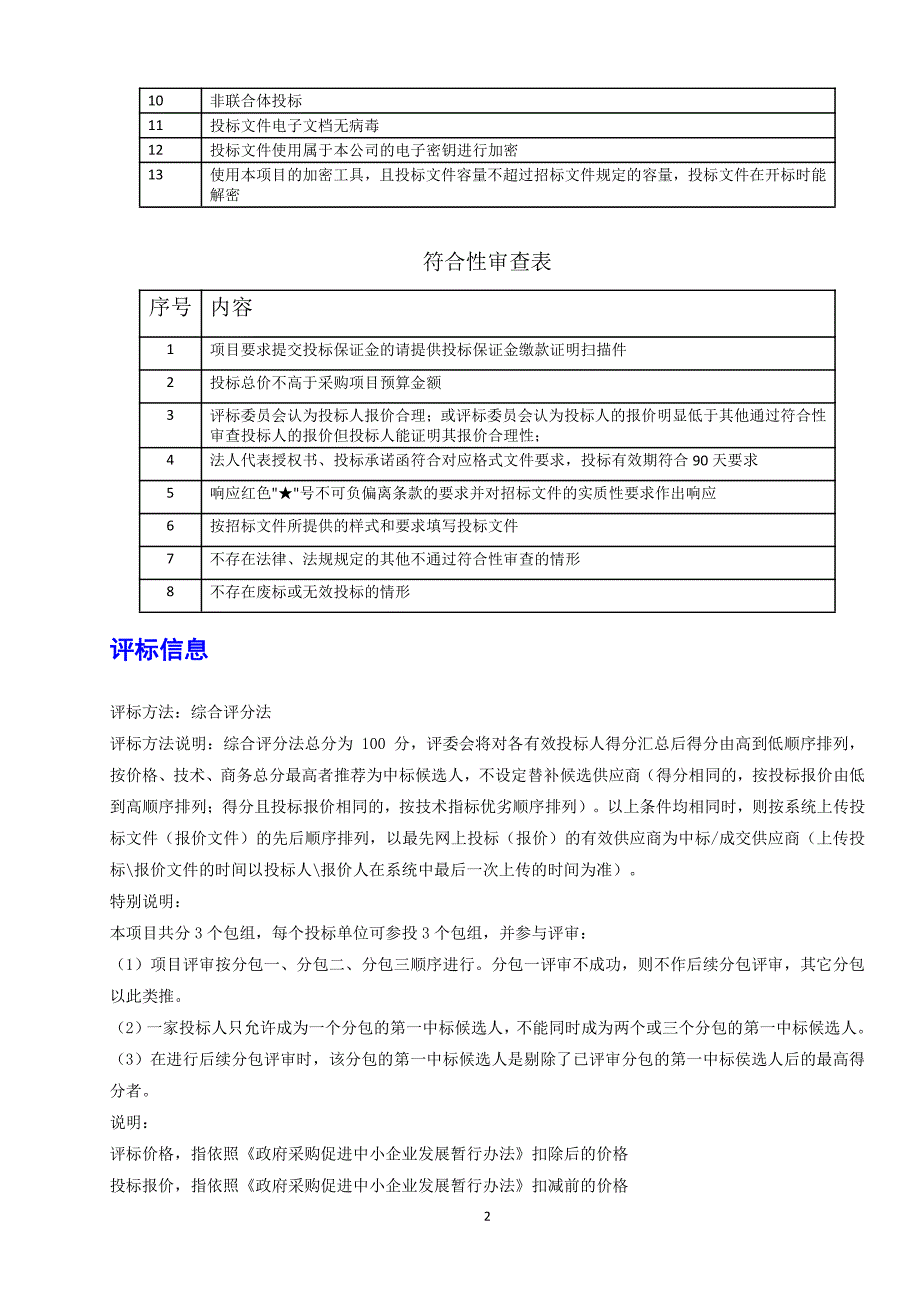 | 10 | 非联合体投标 |
|---|---|
| 11 | 投标文件电子文档无病毒 |
| 12 | 投标文件使用属于本公司的电子密钥进行加密 |
| 13 | 使用本项目的加密工具，且投标文件容量不超过招标文件规定的容量，投标文件在开标时能解密 |

符合性审查表

| 序号 | 内容 |
|---|---|
| 1 | 项目要求提交投标保证金的请提供投标保证金缴款证明扫描件 |
| 2 | 投标总价不高于采购项目预算金额 |
| 3 | 评标委员会认为投标人报价合理；或评标委员会认为投标人的报价明显低于其他通过符合性审查投标人的报价但投标人能证明其报价合理性； |
| 4 | 法人代表授权书、投标承诺函符合对应格式文件要求，投标有效期符合 90 天要求 |
| 5 | 响应红色"★"号不可负偏离条款的要求并对招标文件的实质性要求作出响应 |
| 6 | 按招标文件所提供的样式和要求填写投标文件 |
| 7 | 不存在法律、法规规定的其他不通过符合性审查的情形 |
| 8 | 不存在废标或无效投标的情形 |

评标信息

评标方法：综合评分法

评标方法说明：综合评分法总分为 100 分，评委会将对各有效投标人得分汇总后得分由高到低顺序排列，按价格、技术、商务总分最高者推荐为中标候选人，不设定替补候选供应商（得分相同的，按投标报价由低到高顺序排列；得分且投标报价相同的，按技术指标优劣顺序排列）。以上条件均相同时，则按系统上传投标文件（报价文件）的先后顺序排列，以最先网上投标（报价）的有效供应商为中标/成交供应商（上传投标\报价文件的时间以投标人\报价人在系统中最后一次上传的时间为准）。

特别说明：

本项目共分 3 个包组，每个投标单位可参投 3 个包组，并参与评审：

（1）项目评审按分包一、分包二、分包三顺序进行。分包一评审不成功，则不作后续分包评审，其它分包以此类推。

（2）一家投标人只允许成为一个分包的第一中标候选人，不能同时成为两个或三个分包的第一中标候选人。

（3）在进行后续分包评审时，该分包的第一中标候选人是剔除了已评审分包的第一中标侯选人后的最高得分者。

说明：

评标价格，指依照《政府采购促进中小企业发展暂行办法》扣除后的价格

投标报价，指依照《政府采购促进中小企业发展暂行办法》扣减前的价格

2